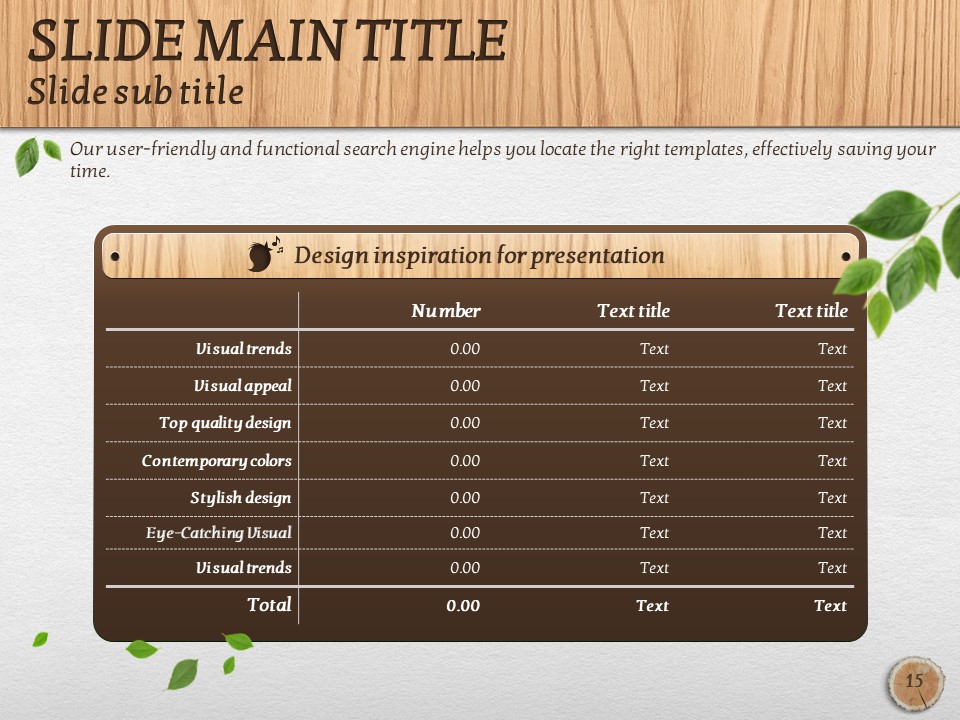 SLIDE MAIN TITLE
Slide sub title

Our user-friendly and functional search engine helps you locate the right templates, effectively saving your time.

Design inspiration for presentation

| | Number | Text title | Text title |
|---|---|---|---|
| Visual trends | 0.00 | Text | Text |
| Visual appeal | 0.00 | Text | Text |
| Top quality design | 0.00 | Text | Text |
| Contemporary colors | 0.00 | Text | Text |
| Stylish design | 0.00 | Text | Text |
| Eye-Catching Visual | 0.00 | Text | Text |
| Visual trends | 0.00 | Text | Text |
| Total | 0.00 | Text | Text |

15